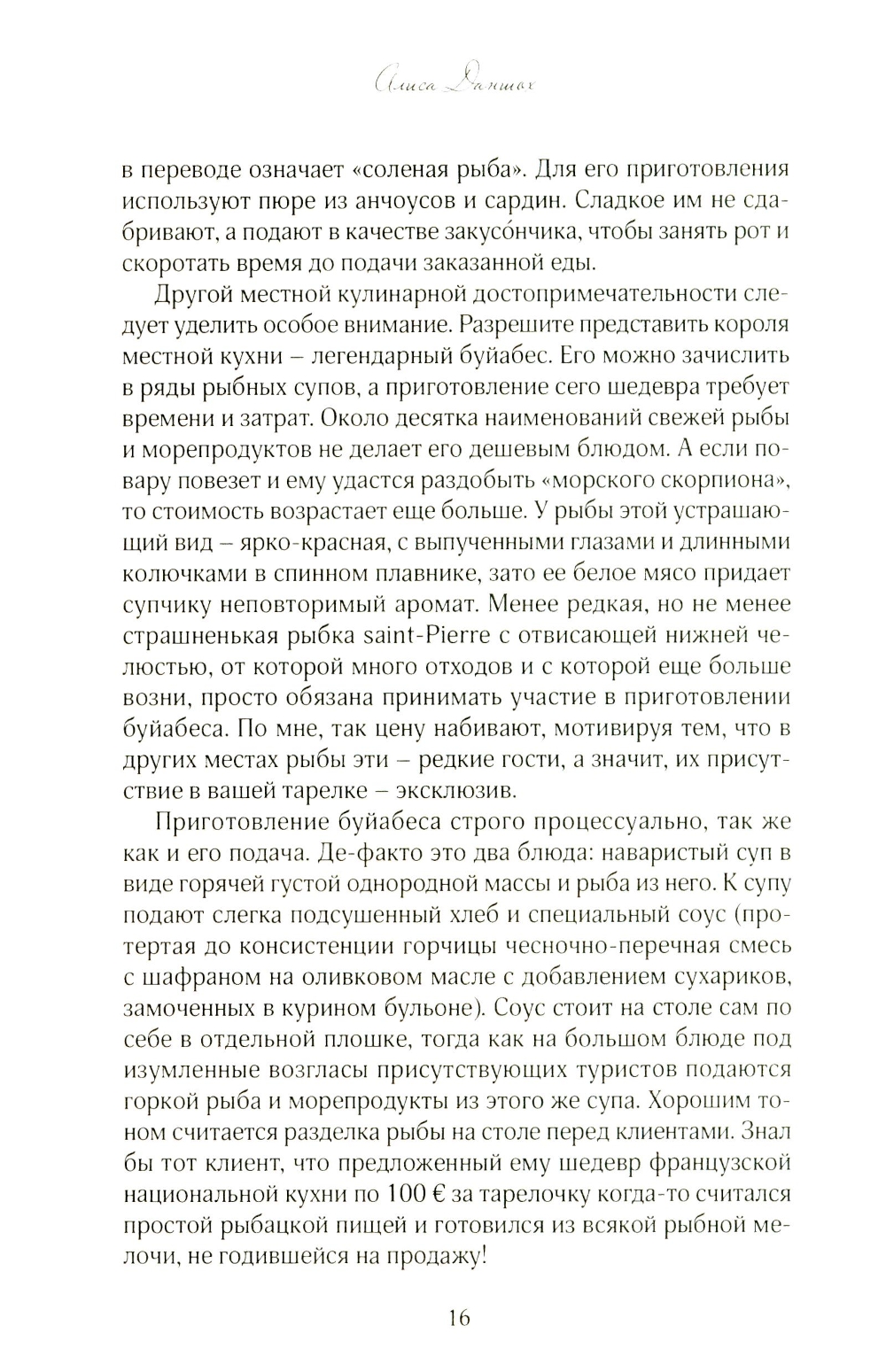 Алиса Даншох

в переводе означает «соленая рыба». Для его приготовления используют пюре из анчоусов и сардин. Сладкое им не сдабривают, а подают в качестве закусо́нчика, чтобы занять рот и скоротать время до подачи заказанной еды.

Другой местной кулинарной достопримечательности следует уделить особое внимание. Разрешите представить короля местной кухни – легендарный буйабес. Его можно зачислить в ряды рыбных супов, а приготовление сего шедевра требует времени и затрат. Около десятка наименований свежей рыбы и морепродуктов не делает его дешевым блюдом. А если повару повезет и ему удастся раздобыть «морского скорпиона», то стоимость возрастает еще больше. У рыбы этой устрашающий вид – ярко-красная, с выпученными глазами и длинными колючками в спинном плавнике, зато ее белое мясо придает супчику неповторимый аромат. Менее редкая, но не менее страшненькая рыбка saint-Pierre с отвисающей нижней челюстью, от которой много отходов и с которой еще больше возни, просто обязана принимать участие в приготовлении буйабеса. По мне, так цену набивают, мотивируя тем, что в других местах рыбы эти – редкие гости, а значит, их присутствие в вашей тарелке – эксклюзив.

Приготовление буйабеса строго процессуально, так же как и его подача. Де-факто это два блюда: наваристый суп в виде горячей густой однородной массы и рыба из него. К супу подают слегка подсушенный хлеб и специальный соус (протертая до консистенции горчицы чесночно-перечная смесь с шафраном на оливковом масле с добавлением сухариков, замоченных в курином бульоне). Соус стоит на столе сам по себе в отдельной плошке, тогда как на большом блюде под изумленные возгласы присутствующих туристов подаются горкой рыба и морепродукты из этого же супа. Хорошим тоном считается разделка рыбы на столе перед клиентами. Знал бы тот клиент, что предложенный ему шедевр французской национальной кухни по 100 € за тарелочку когда-то считался простой рыбацкой пищей и готовился из всякой рыбной мелочи, не годившейся на продажу!

16